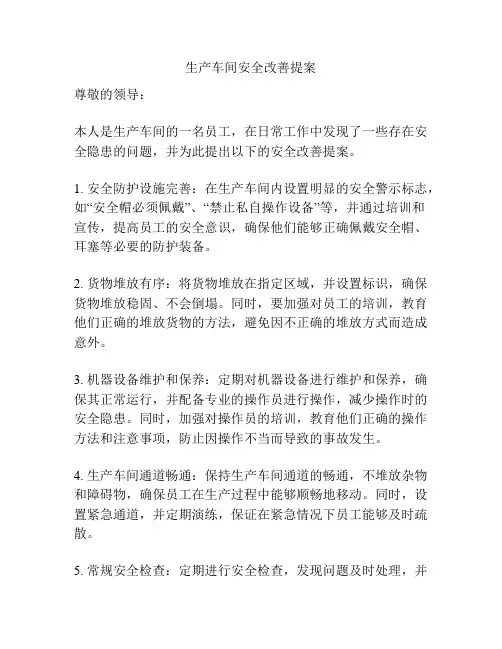 生产车间安全改善提案

尊敬的领导：

本人是生产车间的一名员工，在日常工作中发现了一些存在安全隐患的问题，并为此提出以下的安全改善提案。

1. 安全防护设施完善：在生产车间内设置明显的安全警示标志，如“安全帽必须佩戴”、“禁止私自操作设备”等，并通过培训和宣传，提高员工的安全意识，确保他们能够正确佩戴安全帽、耳塞等必要的防护装备。

2. 货物堆放有序：将货物堆放在指定区域，并设置标识，确保货物堆放稳固、不会倒塌。同时，要加强对员工的培训，教育他们正确的堆放货物的方法，避免因不正确的堆放方式而造成意外。

3. 机器设备维护和保养：定期对机器设备进行维护和保养，确保其正常运行，并配备专业的操作员进行操作，减少操作时的安全隐患。同时，加强对操作员的培训，教育他们正确的操作方法和注意事项，防止因操作不当而导致的事故发生。

4. 生产车间通道畅通：保持生产车间通道的畅通，不堆放杂物和障碍物，确保员工在生产过程中能够顺畅地移动。同时，设置紧急通道，并定期演练，保证在紧急情况下员工能够及时疏散。

5. 常规安全检查：定期进行安全检查，发现问题及时处理，并